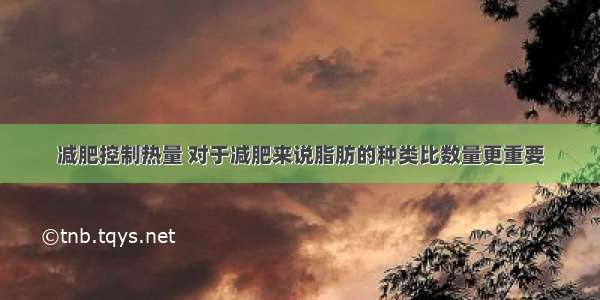 减肥控制热量 对于减肥来说脂肪的种类比数量更重要

©tnb.tqys.net